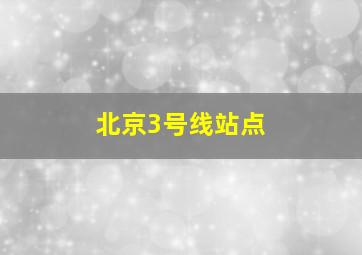 北京3号线站点